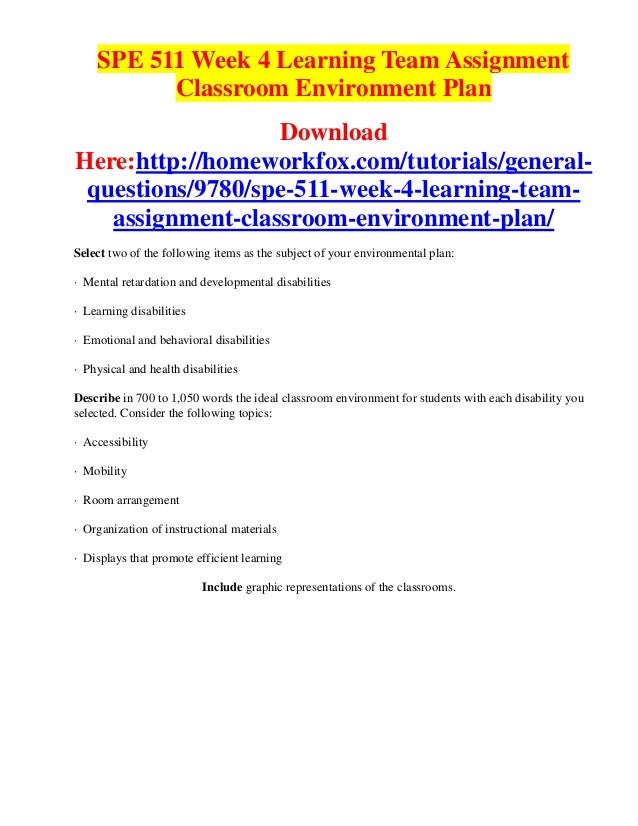 SPE 511 Week 4 Learning Team Assignment Classroom Environment Plan

Download Here:http://homeworkfox.com/tutorials/general-questions/9780/spe-511-week-4-learning-team-assignment-classroom-environment-plan/

Select two of the following items as the subject of your environmental plan:

· Mental retardation and developmental disabilities

· Learning disabilities

· Emotional and behavioral disabilities

· Physical and health disabilities

Describe in 700 to 1,050 words the ideal classroom environment for students with each disability you selected. Consider the following topics:

· Accessibility

· Mobility

· Room arrangement

· Organization of instructional materials

· Displays that promote efficient learning

Include graphic representations of the classrooms.